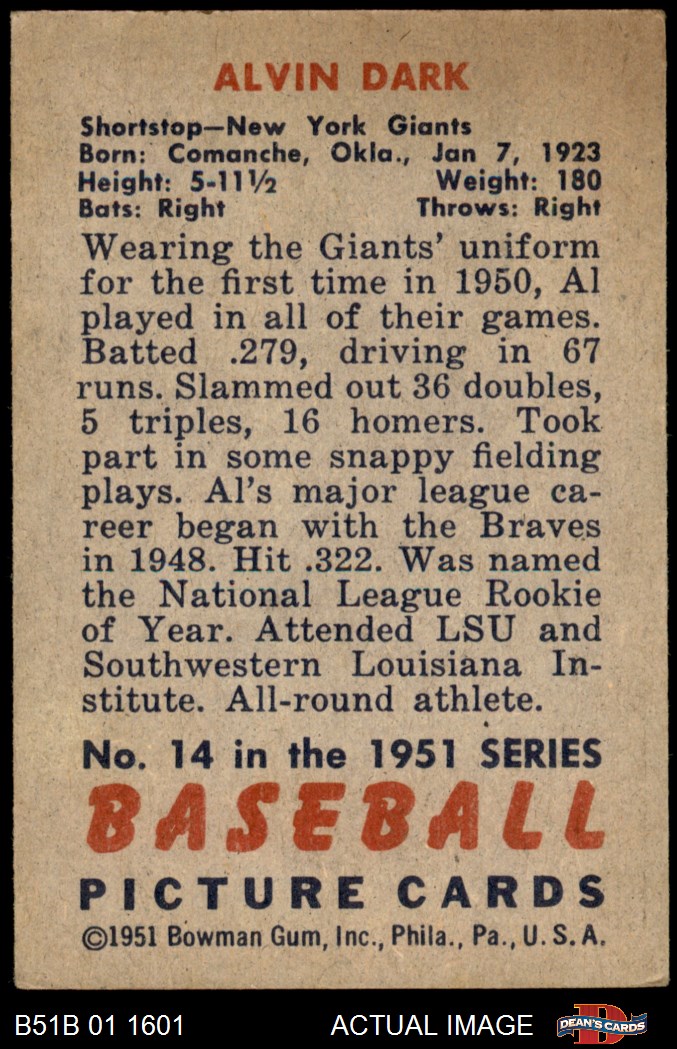 ALVIN DARK

Shortstop—New York Giants
Born: Comanche, Okla., Jan 7, 1923
Height: 5-11½ Weight: 180
Bats: Right Throws: Right

Wearing the Giants' uniform for the first time in 1950, Al played in all of their games. Batted .279, driving in 67 runs. Slammed out 36 doubles, 5 triples, 16 homers. Took part in some snappy fielding plays. Al's major league career began with the Braves in 1948. Hit .322. Was named the National League Rookie of Year. Attended LSU and Southwestern Louisiana Institute. All-round athlete.

No. 14 in the 1951 SERIES
BASEBALL
PICTURE CARDS
©1951 Bowman Gum, Inc., Phila., Pa., U. S. A.

B51B 01 1601 ACTUAL IMAGE DEAN'S CARDS